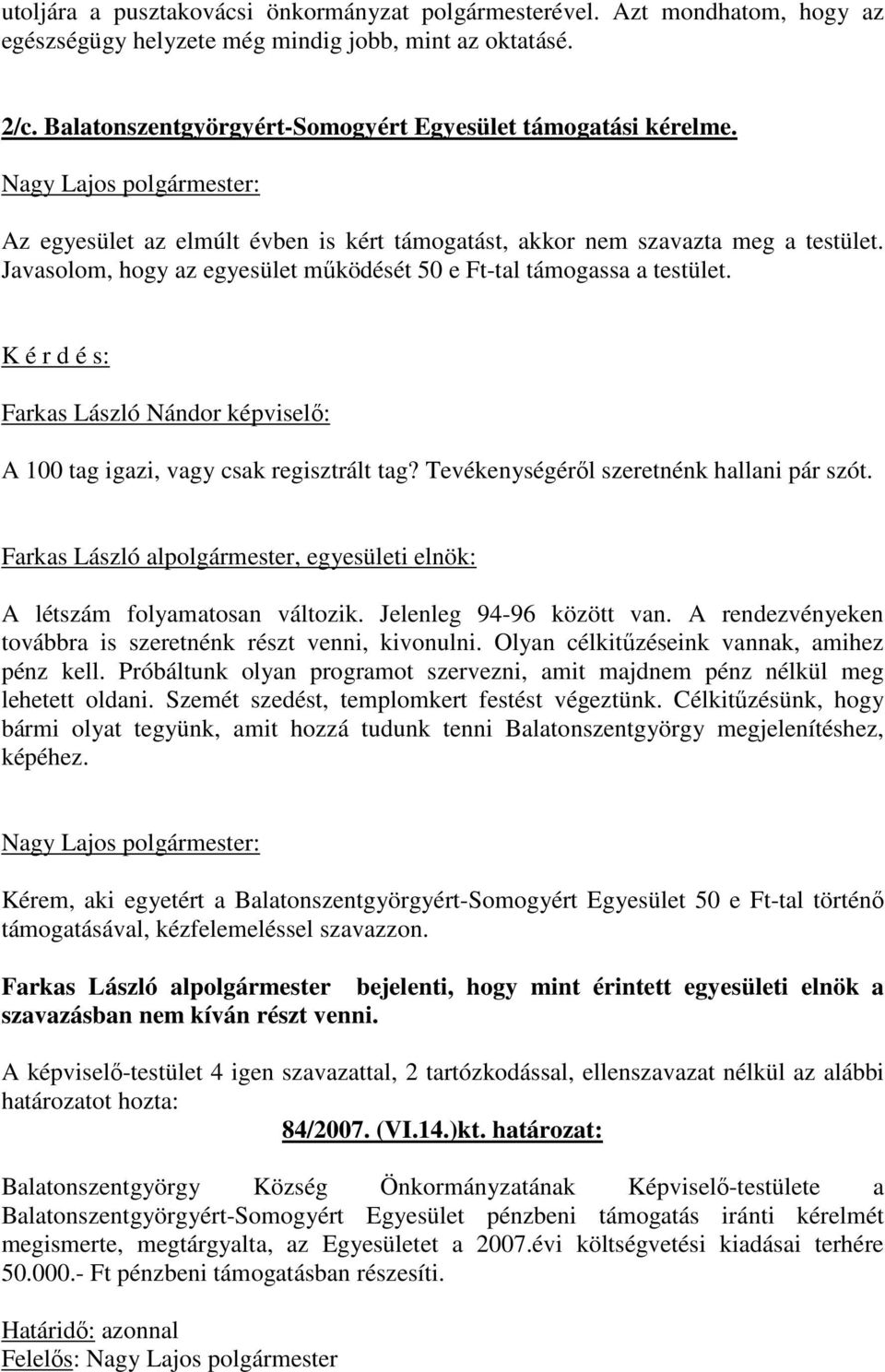 utoljára a pusztakovácsi önkormányzat polgármesterével. Azt mondhatom, hogy az egészségügy helyzete még mindig jobb, mint az oktatásé.

2/c. Balatonszentgyörgyért-Somogyért Egyesület támogatási kérelme.

Nagy Lajos polgármester:

Az egyesület az elmúlt évben is kért támogatást, akkor nem szavazta meg a testület. Javasolom, hogy az egyesület működését 50 e Ft-tal támogassa a testület.

K é r d é s:

Farkas László Nándor képviselő:

A 100 tag igazi, vagy csak regisztrált tag? Tevékenységéről szeretnénk hallani pár szót.

Farkas László alpolgármester, egyesületi elnök:

A létszám folyamatosan változik. Jelenleg 94-96 között van. A rendezvényeken továbbra is szeretnénk részt venni, kivonulni. Olyan célkitűzéseink vannak, amihez pénz kell. Próbáltunk olyan programot szervezni, amit majdnem pénz nélkül meg lehetett oldani. Szemét szedést, templomkert festést végeztünk. Célkitűzésünk, hogy bármi olyat tegyünk, amit hozzá tudunk tenni Balatonszentgyörgy megjelenítéshez, képéhez.

Nagy Lajos polgármester:

Kérem, aki egyetért a Balatonszentgyörgyért-Somogyért Egyesület 50 e Ft-tal történő támogatásával, kézfelemeléssel szavazzon.

Farkas László alpolgármester bejelenti, hogy mint érintett egyesületi elnök a szavazásban nem kíván részt venni.

A képviselő-testület 4 igen szavazattal, 2 tartózkodással, ellenszavazat nélkül az alábbi határozatot hozta:

84/2007. (VI.14.)kt. határozat:

Balatonszentgyörgy Község Önkormányzatának Képviselő-testülete a Balatonszentgyörgyért-Somogyért Egyesület pénzbeni támogatás iránti kérelmét megismerte, megtárgyalta, az Egyesületet a 2007.évi költségvetési kiadásai terhére 50.000.- Ft pénzbeni támogatásban részesíti.

Határidő: azonnal
Felelős: Nagy Lajos polgármester